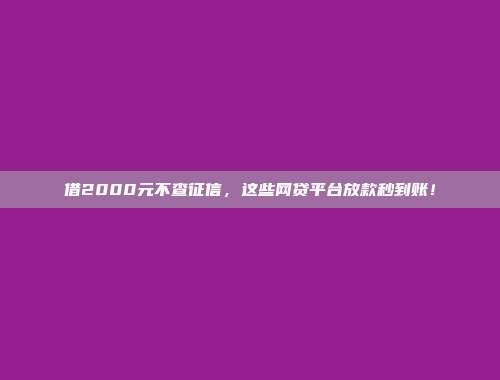 借2000元不查征信，这些网贷平台放款秒到账！